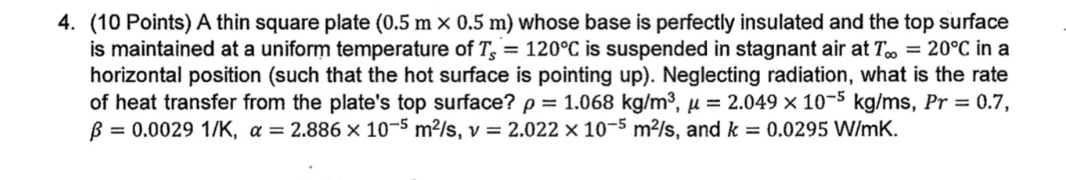 4. (10 Points) A thin square plate ($0.5$ m $\times$ $0.5$ m) whose base is perfectly insulated and the top surface is maintained at a uniform temperature of $T_s = 120°C$ is suspended in stagnant air at $T_\infty = 20°C$ in a horizontal position (such that the hot surface is pointing up). Neglecting radiation, what is the rate of heat transfer from the plate's top surface? $\rho = 1.068$ kg/m$^3$, $\mu = 2.049 \times 10^{-5}$ kg/ms, $Pr = 0.7$, $\beta = 0.0029$ 1/K, $\alpha = 2.886 \times 10^{-5}$ m$^2$/s, $\nu = 2.022 \times 10^{-5}$ m$^2$/s, and $k = 0.0295$ W/mK.